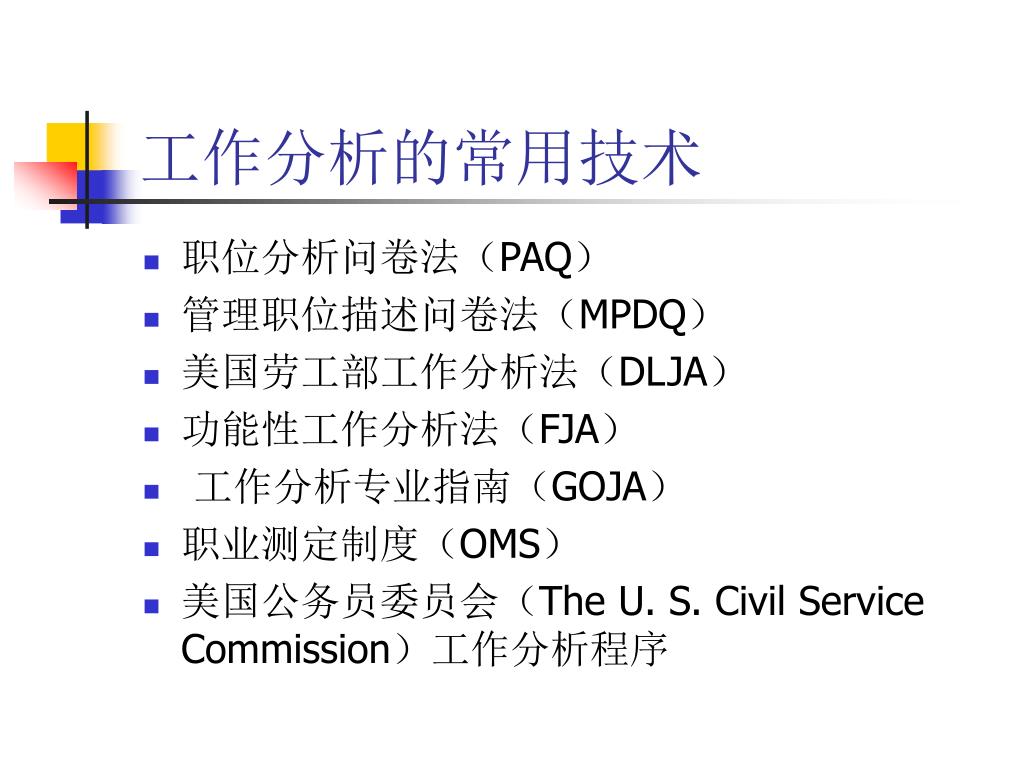 工作分析的常用技术

• 职位分析问卷法（PAQ）
• 管理职位描述问卷法（MPDQ）
• 美国劳工部工作分析法（DLJA）
• 功能性工作分析法（FJA）
• 工作分析专业指南（GOJA）
• 职业测定制度（OMS）
• 美国公务员委员会（The U. S. Civil Service Commission）工作分析程序